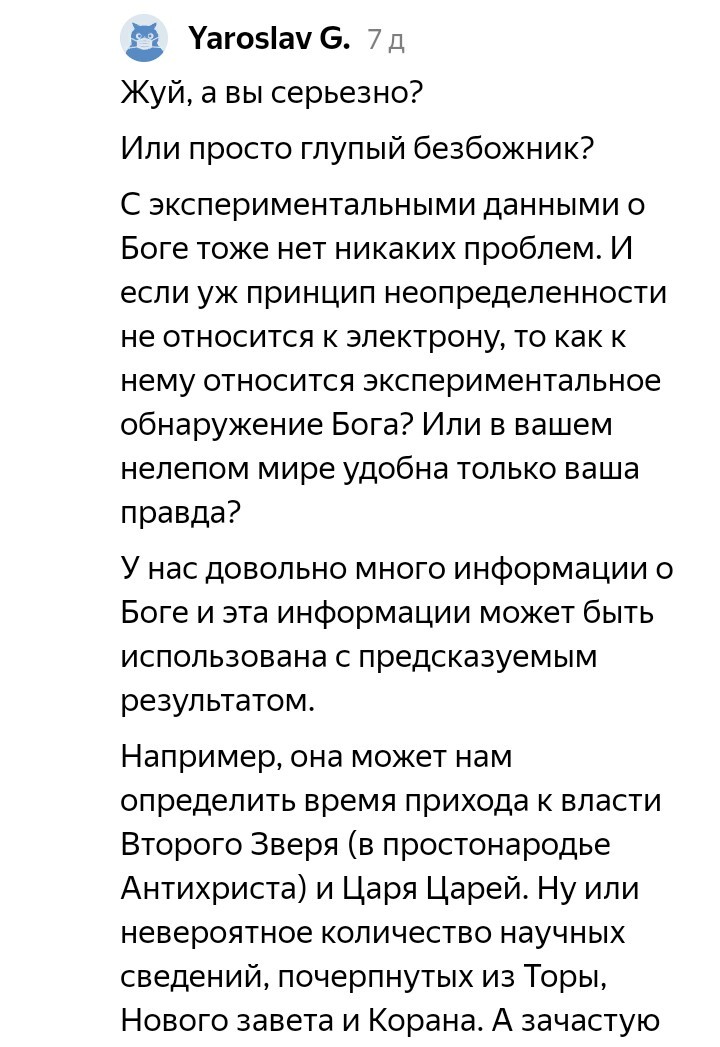 Yaroslav G. 7 д

Жуй, а вы серьезно?

Или просто глупый безбожник?

С экспериментальными данными о Боге тоже нет никаких проблем. И если уж принцип неопределенности не относится к электрону, то как к нему относится экспериментальное обнаружение Бога? Или в вашем нелепом мире удобна только ваша правда?

У нас довольно много информации о Боге и эта информации может быть использована с предсказуемым результатом.

Например, она может нам определить время прихода к власти Второго Зверя (в простонародье Антихриста) и Царя Царей. Ну или невероятное количество научных сведений, почерпнутых из Торы, Нового завета и Корана. А зачастую